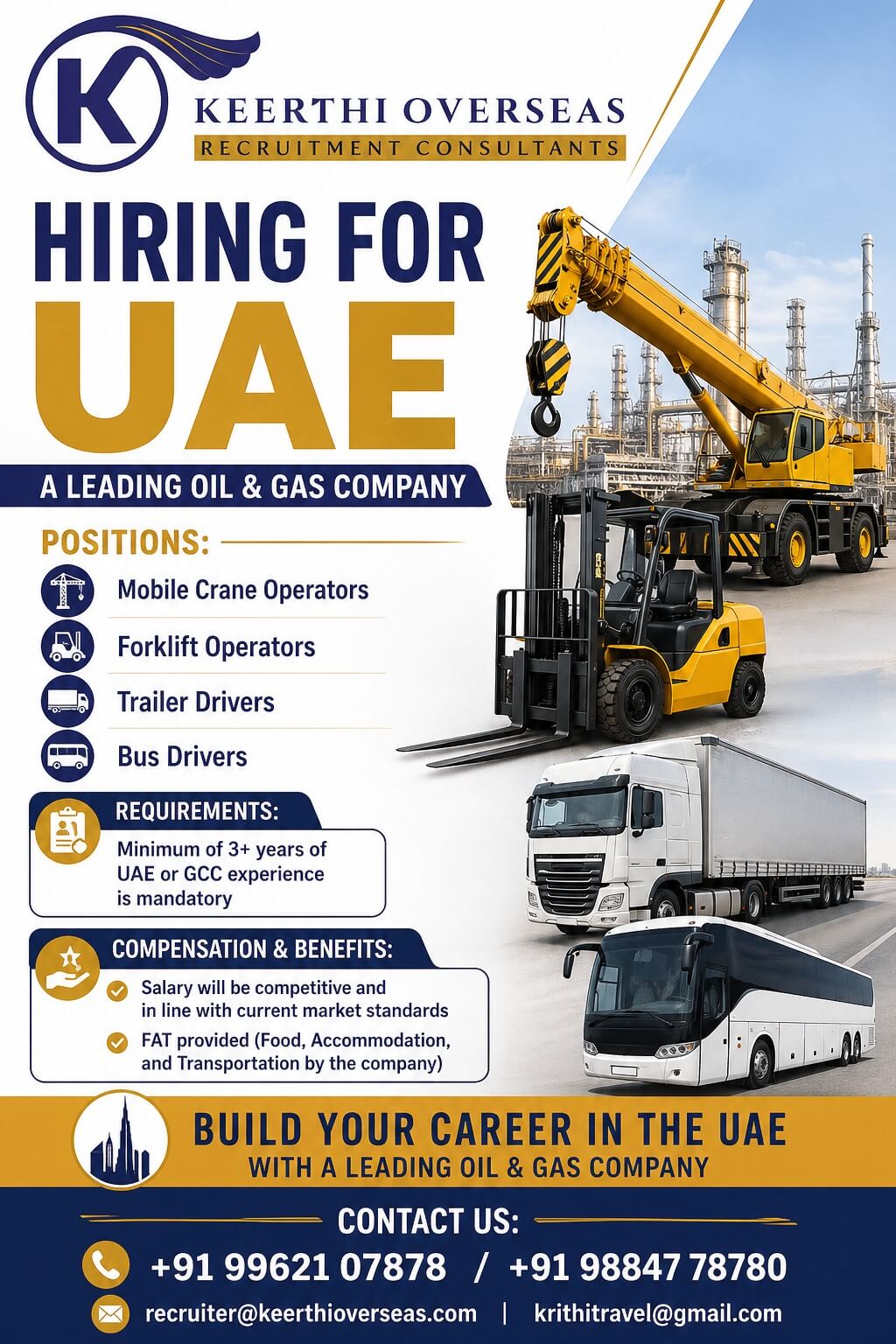 K

KEERTHI OVERSEAS
RECRUITMENT CONSULTANTS

HIRING FOR
UAE

A LEADING OIL & GAS COMPANY

POSITIONS:
Mobile Crane Operators
Forklift Operators
Trailer Drivers
Bus Drivers

REQUIREMENTS:
Minimum of 3+ years of UAE or GCC experience is mandatory

COMPENSATION & BENEFITS:
Salary will be competitive and in line with current market standards
FAT provided (Food, Accommodation, and Transportation by the company)

BUILD YOUR CAREER IN THE UAE
WITH A LEADING OIL & GAS COMPANY

CONTACT US:
+91 99621 07878 / +91 98847 78780
recruiter@keerthioverseas.com | krithitravel@gmail.com